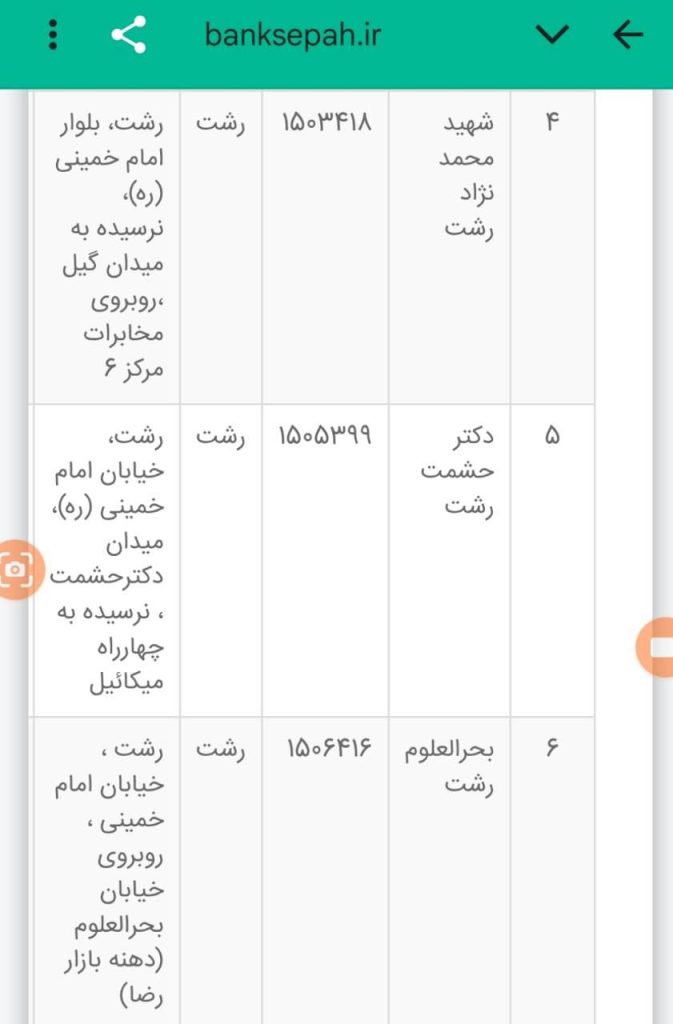 banksepah.ir

| ۴ | شهید محمد نژاد رشت | ۱۵۰۳۴۱۸ | رشت | رشت، بلوار امام خمینی (ره)، نرسیده به میدان گیل ،روبروی مخابرات مرکز ۶ |
|---|---|---|---|---|
| ۵ | دکتر حشمت رشت | ۱۵۰۵۳۹۹ | رشت | رشت، خیابان امام خمینی (ره)، میدان دکترحشمت ، نرسیده به چهارراه میکائیل |
| ۶ | بحرالعلوم رشت | ۱۵۰۶۴۱۶ | رشت | رشت ، خیابان امام خمینی ، روبروی خیابان بحرالعلوم (دهنه بازار رضا) |